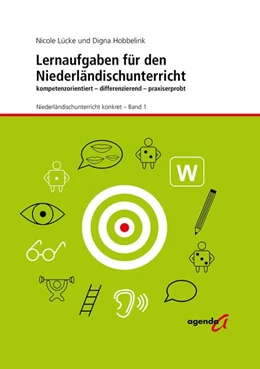 Nicole Lücke und Digna Hobbelink

Lernaufgaben für den Niederländischunterricht

kompetenzorientiert – differenzierend – praxiserprobt

Niederländischunterricht konkret – Band 1

W

agenda